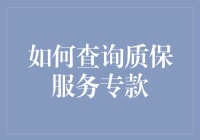 如何查询质保服务专款